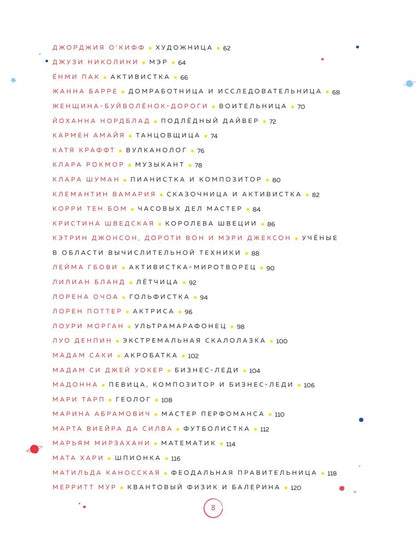 ДЖОРДЖИЯ О'КИФФ • ХУДОЖНИЦА • 62

ДЖУЗИ НИКОЛИНИ • МЭР • 64

ЁНМИ ПАК • АКТИВИСТКА • 66

ЖАННА БАРРЕ • ДОМРАБОТНИЦА И ИССЛЕДОВАТЕЛЬНИЦА • 68

ЖЕНЩИНА-БУЙВОЛЁНОК-ДОРОГИ • ВОИТЕЛЬНИЦА • 70

ЙОХАННА НОРДБЛАД • ПОДЛЁДНЫЙ ДАЙВЕР • 72

КАРМЕН АМАЙЯ • ТАНЦОВЩИЦА • 74

КАТЯ КРАФФТ • ВУЛКАНОЛОГ • 76

КЛАРА РОКМОР • МУЗЫКАНТ • 78

КЛАРА ШУМАН • ПИАНИСТКА И КОМПОЗИТОР • 80

КЛЕМАНТИН ВАМАРИЯ • СКАЗОЧНИЦА И АКТИВИСТКА • 82

КОРРИ ТЕН БОМ • ЧАСОВЫХ ДЕЛ МАСТЕР • 84

КРИСТИНА ШВЕДСКАЯ • КОРОЛЕВА ШВЕЦИИ • 86

КЭТРИН ДЖОНСОН, ДОРОТИ ВОН И МЭРИ ДЖЕКСОН • УЧЁНЫЕ В ОБЛАСТИ ВЫЧИСЛИТЕЛЬНОЙ ТЕХНИКИ • 88

ЛЕЙМА ГБОВИ • АКТИВИСТКА-МИРОТВОРЕЦ • 90

ЛИЛИАН БЛАНД • ЛЁТЧИЦА • 92

ЛОРЕНА ОЧОА • ГОЛЬФИСТКА • 94

ЛОРЕН ПОТТЕР • АКТРИСА • 96

ЛОУРИ МОРГАН • УЛЬТРАМАРАФОНЕЦ • 98

ЛУО ДЕНПИН • ЭКСТРЕМАЛЬНАЯ СКАЛОЛАЗКА • 100

МАДАМ САКИ • АКРОБАТКА • 102

МАДАМ СИ ДЖЕЙ УОКЕР • БИЗНЕС-ЛЕДИ • 104

МАДОННА • ПЕВИЦА, КОМПОЗИТОР И БИЗНЕС-ЛЕДИ • 106

МАРИ ТАРП • ГЕОЛОГ • 108

МАРИНА АБРАМОВИЧ • МАСТЕР ПЕРФОМАНСА • 110

МАРТА ВИЕЙРА ДА СИЛВА • ФУТБОЛИСТКА • 112

МАРЬЯМ МИРЗАХАНИ • МАТЕМАТИК • 114

МАТА ХАРИ • ШПИОНКА • 116

МАТИЛЬДА КАНОССКАЯ • ФЕОДАЛЬНАЯ ПРАВИТЕЛЬНИЦА • 118

МЕРРИТТ МУР • КВАНТОВЫЙ ФИЗИК И БАЛЕРИНА • 120

8